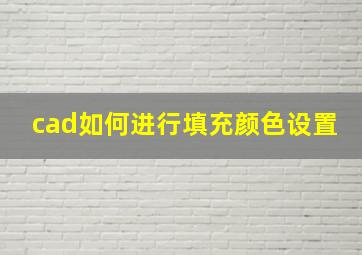 cad如何进行填充颜色设置